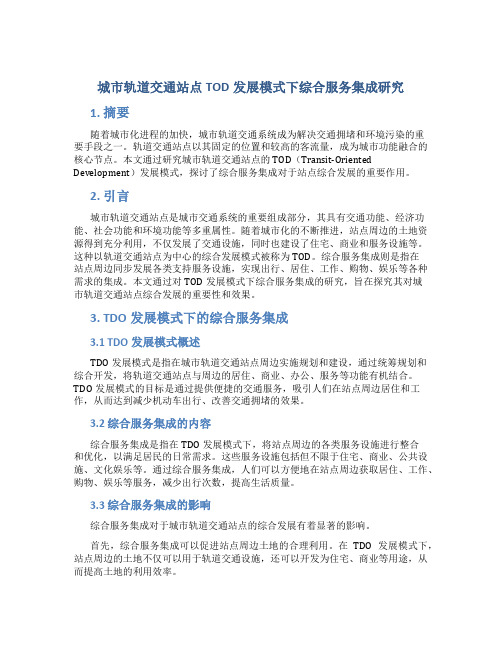 城市轨道交通站点 TOD 发展模式下综合服务集成研究

1. 摘要

随着城市化进程的加快，城市轨道交通系统成为解决交通拥堵和环境污染的重要手段之一。轨道交通站点以其固定的位置和较高的客流量，成为城市功能融合的核心节点。本文通过研究城市轨道交通站点的 TOD（Transit-Oriented Development）发展模式，探讨了综合服务集成对于站点综合发展的重要作用。

2. 引言

城市轨道交通站点是城市交通系统的重要组成部分，其具有交通功能、经济功能、社会功能和环境功能等多重属性。随着城市化的不断推进，站点周边的土地资源得到充分利用，不仅发展了交通设施，同时也建设了住宅、商业和服务设施等。这种以轨道交通站点为中心的综合发展模式被称为 TOD。综合服务集成则是指在站点周边同步发展各类支持服务设施，实现出行、居住、工作、购物、娱乐等各种需求的集成。本文通过对 TOD 发展模式下综合服务集成的研究，旨在探究其对城市轨道交通站点综合发展的重要性和效果。

3. TDO 发展模式下的综合服务集成

3.1 TDO 发展模式概述

TDO 发展模式是指在城市轨道交通站点周边实施规划和建设，通过统筹规划和综合开发，将轨道交通站点与周边的居住、商业、办公、服务等功能有机结合。TDO 发展模式的目标是通过提供便捷的交通服务，吸引人们在站点周边居住和工作，从而达到减少机动车出行、改善交通拥堵的效果。

3.2 综合服务集成的内容

综合服务集成是指在 TDO 发展模式下，将站点周边的各类服务设施进行整合和优化，以满足居民的日常需求。这些服务设施包括但不限于住宅、商业、公共设施、文化娱乐等。通过综合服务集成，人们可以方便地在站点周边获取居住、工作、购物、娱乐等服务，减少出行次数，提高生活质量。

3.3 综合服务集成的影响

综合服务集成对于城市轨道交通站点的综合发展有着显著的影响。

首先，综合服务集成可以促进站点周边土地的合理利用。在 TDO 发展模式下，站点周边的土地不仅可以用于轨道交通设施，还可以开发为住宅、商业等用途，从而提高土地的利用效率。